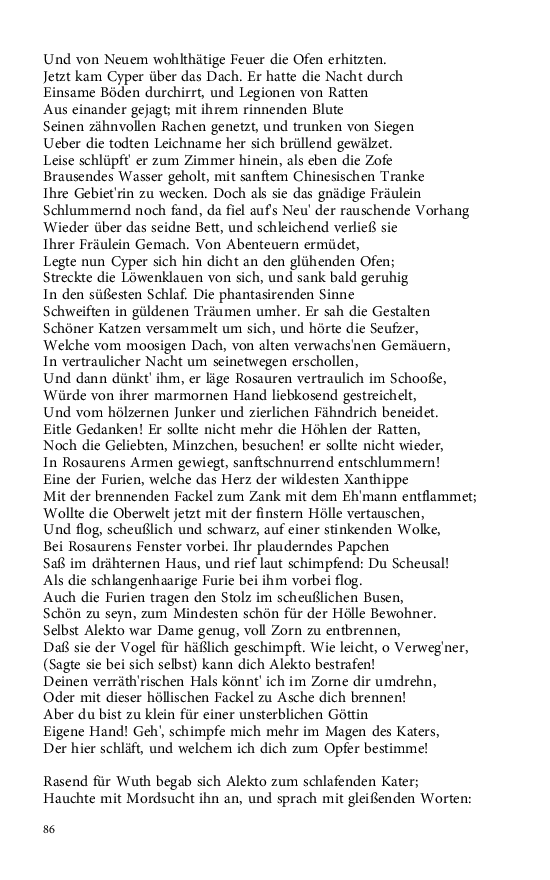 Und von Neuem wohlthätige Feuer die Ofen erhitzten.
Jetzt kam Cyper über das Dach. Er hatte die Nacht durch
Einsame Böden durchirrt, und Legionen von Ratten
Aus einander gejagt; mit ihrem rinnenden Blute
Seinen zähnvollen Rachen genetzt, und trunken von Siegen
Ueber die todten Leichname her sich brüllend gewälzet.
Leise schlüpft' er zum Zimmer hinein, als eben die Zofe
Brausendes Wasser geholt, mit sanftem Chinesischen Tranke
Ihre Gebiet'rin zu wecken. Doch als sie das gnädige Fräulein
Schlummernd noch fand, da fiel auf's Neu' der rauschende Vorhang
Wieder über das seidne Bett, und schleichend verließ sie
Ihrer Fräulein Gemach. Von Abenteuern ermüdet,
Legte nun Cyper sich hin dicht an den glühenden Ofen;
Streckte die Löwenklauen von sich, und sank bald geruhig
In den süßesten Schlaf. Die phantasirenden Sinne
Schweiften in güldenen Träumen umher. Er sah die Gestalten
Schöner Katzen versammelt um sich, und hörte die Seufzer,
Welche vom moosigen Dach, von alten verwachs'nen Gemäuern,
In vertraulicher Nacht um seinetwegen erschollen,
Und dann dünkt' ihm, er läge Rosauren vertraulich im Schooße,
Würde von ihrer marmornen Hand liebkosend gestreichelt,
Und vom hölzernen Junker und zierlichen Fähndrich beneidet.
Eitle Gedanken! Er sollte nicht mehr die Höhlen der Ratten,
Noch die Geliebten, Minzchen, besuchen! er sollte nicht wieder,
In Rosaurens Armen gewiegt, sanftschnurrend entschlummern!
Eine der Furien, welche das Herz der wildesten Xanthippe
Mit der brennenden Fackel zum Zank mit dem Eh'mann entflammet;
Wollte die Oberwelt jetzt mit der finstern Hölle vertauschen,
Und flog, scheußlich und schwarz, auf einer stinkenden Wolke,
Bei Rosaurens Fenster vorbei. Ihr plauderndes Papchen
Saß im drähternen Haus, und rief laut schimpfend: Du Scheusal!
Als die schlangenhaarige Furie bei ihm vorbei flog.
Auch die Furien tragen den Stolz im scheußlichen Busen,
Schön zu seyn, zum Mindesten schön für der Hölle Bewohner.
Selbst Alekto war Dame genug, voll Zorn zu entbrennen,
Daß sie der Vogel für häßlich geschimpft. Wie leicht, o Verweg'ner,
(Sagte sie bei sich selbst) kann dich Alekto bestrafen!
Deinen verräth'rischen Hals könnt' ich im Zorne dir umdrehn,
Oder mit dieser höllischen Fackel zu Asche dich brennen!
Aber du bist zu klein für einer unsterblichen Göttin
Eigene Hand! Geh', schimpfe mich mehr im Magen des Katers,
Der hier schläft, und welchem ich dich zum Opfer bestimme!

Rasend für Wuth begab sich Alekto zum schlafenden Kater;
Hauchte mit Mordsucht ihn an, und sprach mit gleißenden Worten:

86